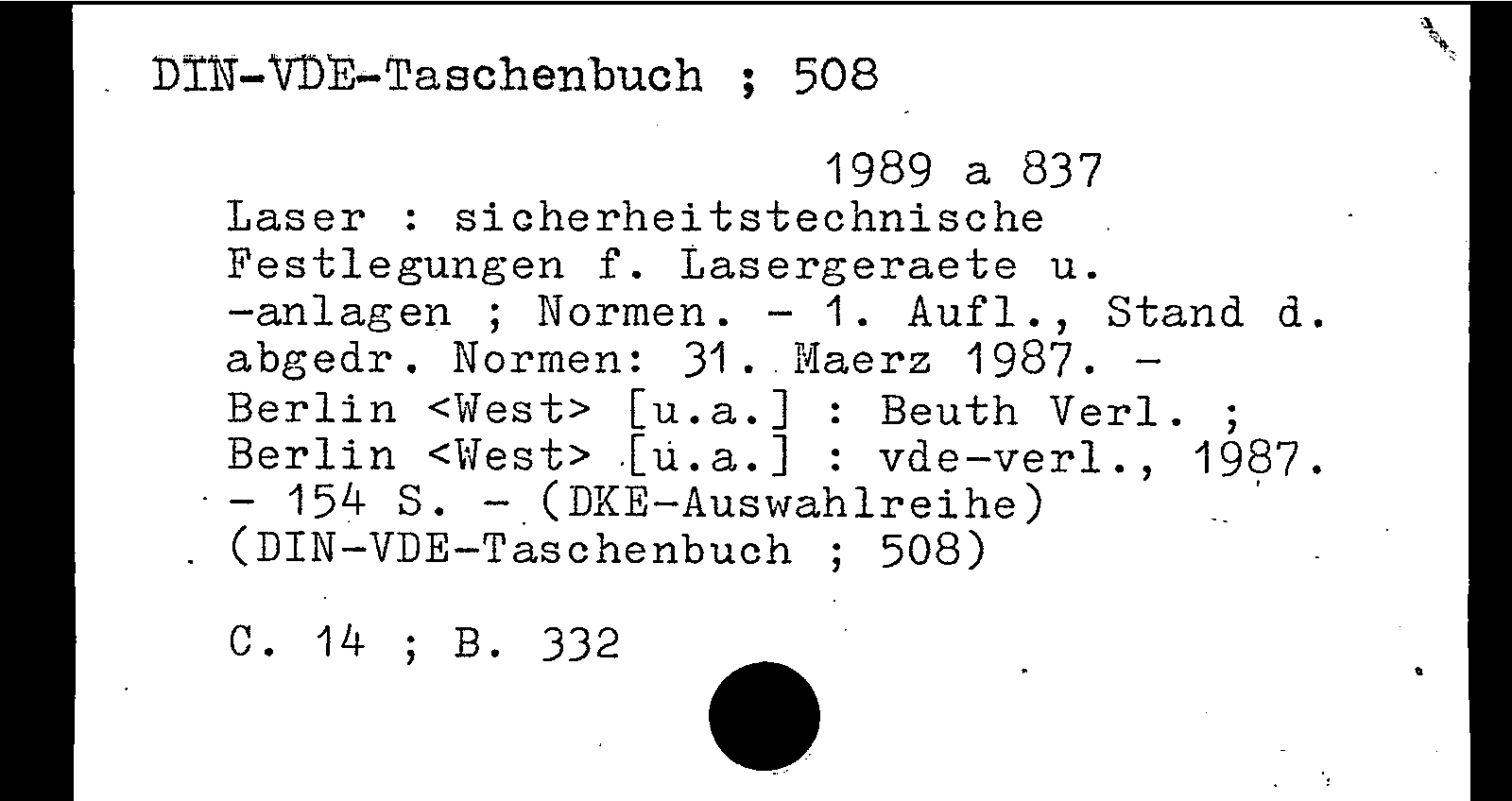 DIN-VDE-Taschenbuch ; 508

1989 a 837

Laser : sicherheitstechnische Festlegungen f. Lasergeraete u. -anlagen ; Normen. - 1. Aufl., Stand d. abgedr. Normen: 31. Maerz 1987. - Berlin <West> [u.a.] : Beuth Verl. ; Berlin <West> [u.a.] : vde-verl., 1987. - 154 S. - (DKE-Auswahlreihe) (DIN-VDE-Taschenbuch ; 508)

C. 14 ; B. 332